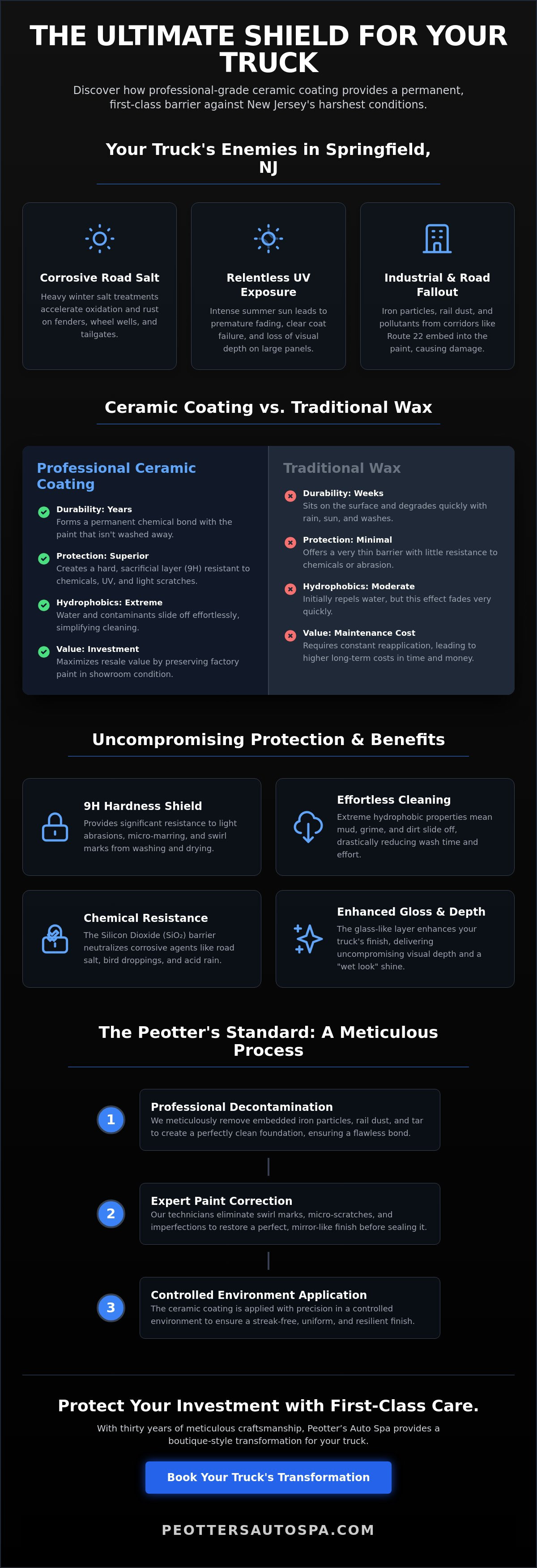 THE ULTIMATE SHIELD FOR YOUR TRUCK

Discover how professional-grade ceramic coating provides a permanent, first-class barrier against New Jersey's harshest conditions.

Your Truck's Enemies in Springfield, NJ

Corrosive Road Salt

Heavy winter salt treatments accelerate oxidation and rust on fenders, wheel wells, and tailgates.

Relentless UV Exposure

Intense summer sun leads to premature fading, clear coat failure, and loss of visual depth on large panels.

Industrial & Road Fallout

Iron particles, rail dust, and pollutants from corridors like Route 22 embed into the paint, causing damage.

Ceramic Coating vs. Traditional Wax

Professional Ceramic Coating

Durability: Years
Forms a permanent chemical bond with the paint that isn't washed away.

Protection: Superior
Creates a hard, sacrificial layer (9H) resistant to chemicals, UV, and light scratches.

Hydrophobics: Extreme
Water and contaminants slide off effortlessly, simplifying cleaning.

Value: Investment
Maximizes resale value by preserving factory paint in showroom condition.

Traditional Wax

Durability: Weeks
Sits on the surface and degrades quickly with rain, sun, and washes.

Protection: Minimal
Offers a very thin barrier with little resistance to chemicals or abrasion.

Hydrophobics: Moderate
Initially repels water, but this effect fades very quickly.

Value: Maintenance Cost
Requires constant reapplication, leading to higher long-term costs in time and money.

Uncompromising Protection & Benefits

9H Hardness Shield

Provides significant resistance to light abrasions, micro-marring, and swirl marks from washing and drying.

Effortless Cleaning

Extreme hydrophobic properties mean mud, grime, and dirt slide off, drastically reducing wash time and effort.

Chemical Resistance

The Silicon Dioxide ($SiO_2$) barrier neutralizes corrosive agents like road salt, bird droppings, and acid rain.

Enhanced Gloss & Depth

The glass-like layer enhances your truck's finish, delivering uncompromising visual depth and a "wet look" shine.

The Peotter's Standard: A Meticulous Process

1
Professional Decontamination
We meticulously remove embedded iron particles, rail dust, and tar to create a perfectly clean foundation, ensuring a flawless bond.

2
Expert Paint Correction
Our technicians eliminate swirl marks, micro-scratches, and imperfections to restore a perfect, mirror-like finish before sealing it.

3
Controlled Environment Application
The ceramic coating is applied with precision in a controlled environment to ensure a streak-free, uniform, and resilient finish.

Protect Your Investment with First-Class Care.

With thirty years of meticulous craftsmanship, Peotter's Auto Spa provides a boutique-style transformation for your truck.

Book Your Truck's Transformation

PEOTTERSAUTOSPA.COM